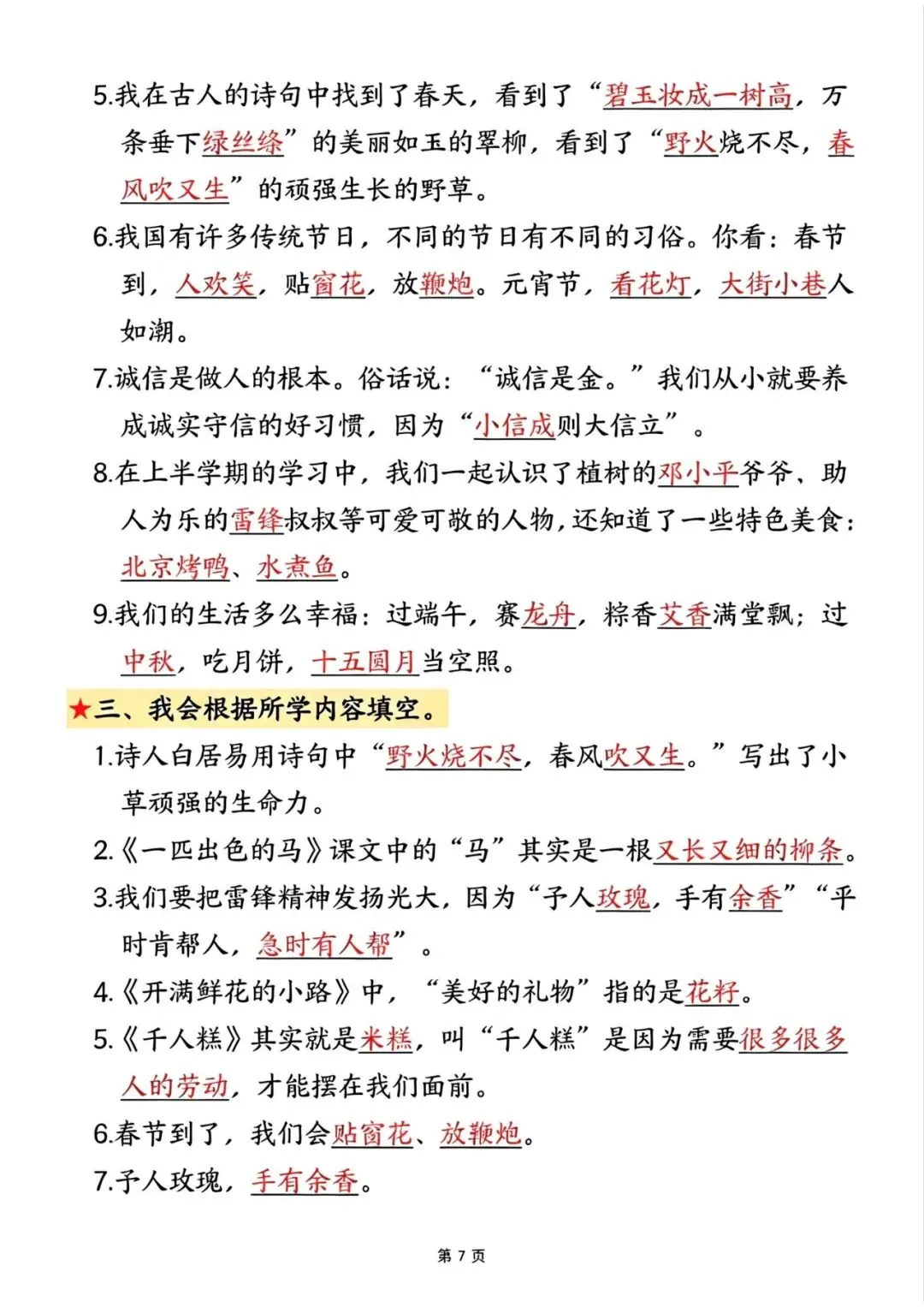 5.我在古人的诗句中找到了春天，看到了“碧玉妆成一树高，万条垂下绿丝绦”的美丽如玉的翠柳，看到了“野火烧不尽，春风吹又生”的顽强生长的野草。

6.我国有许多传统节日，不同的节日有不同的习俗。你看：春节到，人欢笑，贴窗花，放鞭炮。元宵节，看花灯，大街小巷人如潮。

7.诚信是做人的根本。俗话说：“诚信是金。”我们从小就要养成诚实守信的好习惯，因为“小信成则大信立”。

8.在上半学期的学习中，我们一起认识了植树的邓小平爷爷、助人为乐的雷锋叔叔等可爱可敬的人物，还知道了一些特色美食：北京烤鸭、水煮鱼。

9.我们的生活多么幸福：过端午，赛龙舟，粽香艾香满堂飘；过中秋，吃月饼，十五圆月当空照。

★三、我会根据所学内容填空。

1.诗人白居易用诗句中“野火烧不尽，春风吹又生。”写出了小草顽强的生命力。

2.《一匹出色的马》课文中的“马”其实是一根又长又细的柳条。

3.我们要把雷锋精神发扬光大，因为“予人玫瑰，手有余香”“平时肯帮人，急时有人帮”。

4.《开满鲜花的小路》中，“美好的礼物”指的是花籽。

5.《千人糕》其实就是米糕，叫“千人糕”是因为需要很多很多人的劳动，才能摆在我们面前。

6.春节到了，我们会贴窗花、放鞭炮。

7.予人玫瑰，手有余香。

第7页